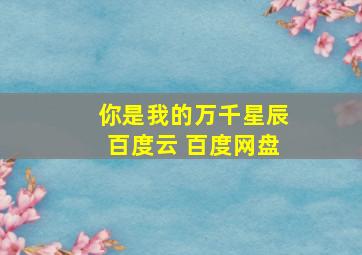 你是我的万千星辰
百度云 百度网盘